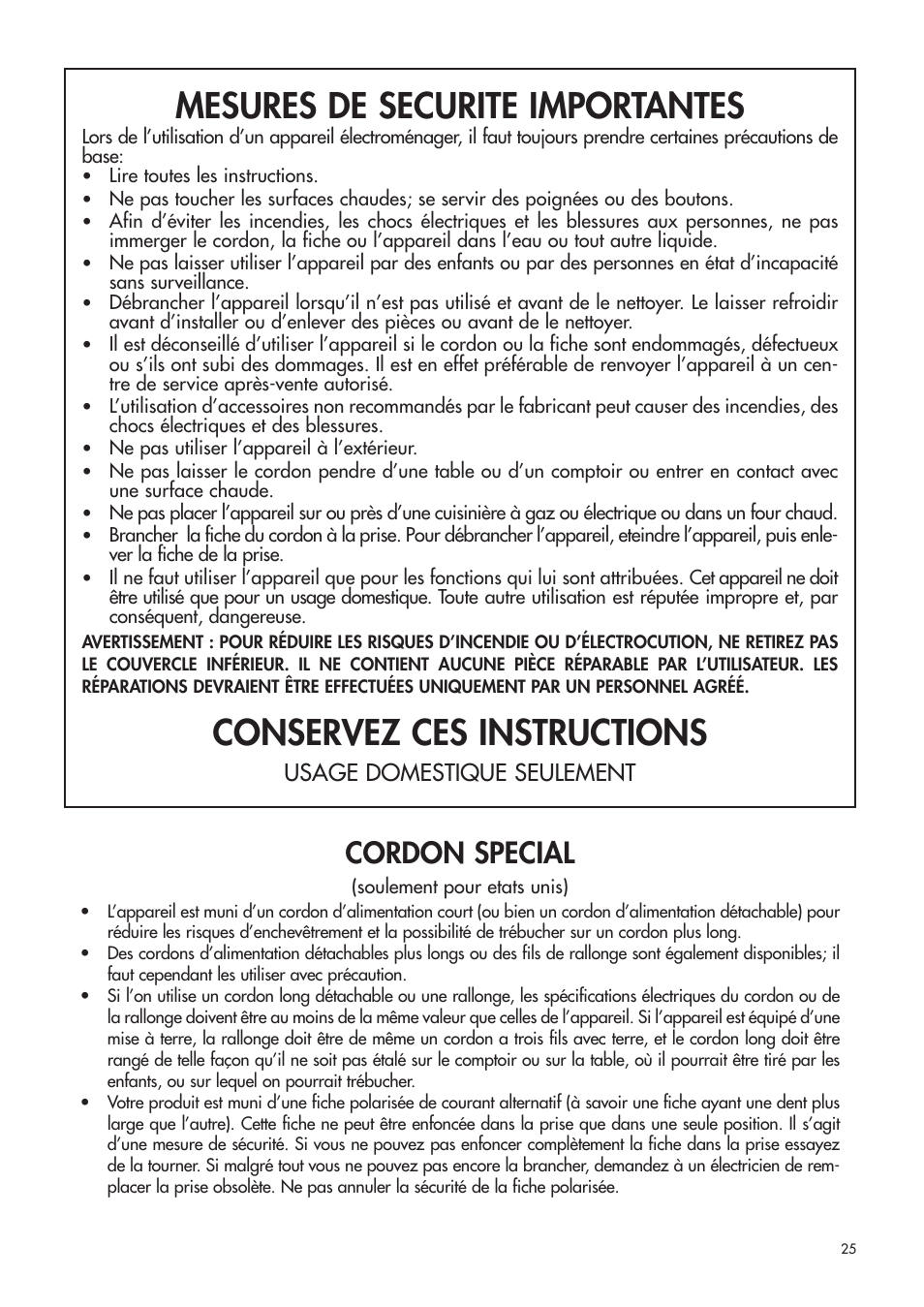 MESURES DE SECURITE IMPORTANTES

Lors de l'utilisation d'un appareil électroménager, il faut toujours prendre certaines précautions de base:

• Lire toutes les instructions.
• Ne pas toucher les surfaces chaudes; se servir des poignées ou des boutons.
• Afin d'éviter les incendies, les chocs électriques et les blessures aux personnes, ne pas immerger le cordon, la fiche ou l'appareil dans l'eau ou tout autre liquide.
• Ne pas laisser utiliser l'appareil par des enfants ou par des personnes en état d'incapacité sans surveillance.
• Débrancher l'appareil lorsqu'il n'est pas utilisé et avant de le nettoyer. Le laisser refroidir avant d'installer ou d'enlever des pièces ou avant de le nettoyer.
• Il est déconseillé d'utiliser l'appareil si le cordon ou la fiche sont endommagés, défectueux ou s'ils ont subi des dommages. Il est en effet préférable de renvoyer l'appareil à un centre de service après-vente autorisé.
• L'utilisation d'accessoires non recommandés par le fabricant peut causer des incendies, des chocs électriques et des blessures.
• Ne pas utiliser l'appareil à l'extérieur.
• Ne pas laisser le cordon pendre d'une table ou d'un comptoir ou entrer en contact avec une surface chaude.
• Ne pas placer l'appareil sur ou près d'une cuisinière à gaz ou électrique ou dans un four chaud.
• Brancher la fiche du cordon à la prise. Pour débrancher l'appareil, eteindre l'appareil, puis enlever la fiche de la prise.
• Il ne faut utiliser l'appareil que pour les fonctions qui lui sont attribuées. Cet appareil ne doit être utilisé que pour un usage domestique. Toute autre utilisation est réputée impropre et, par conséquent, dangereuse.

AVERTISSEMENT : POUR RÉDUIRE LES RISQUES D'INCENDIE OU D'ÉLECTROCUTION, NE RETIREZ PAS LE COUVERCLE INFÉRIEUR. IL NE CONTIENT AUCUNE PIÈCE RÉPARABLE PAR L'UTILISATEUR. LES RÉPARATIONS DEVRAIENT ÊTRE EFFECTUÉES UNIQUEMENT PAR UN PERSONNEL AGRÉÉ.

CONSERVEZ CES INSTRUCTIONS

USAGE DOMESTIQUE SEULEMENT

CORDON SPECIAL

(soulement pour etats unis)

• L'appareil est muni d'un cordon d'alimentation court (ou bien un cordon d'alimentation détachable) pour réduire les risques d'enchevêtrement et la possibilité de trébucher sur un cordon plus long.
• Des cordons d'alimentation détachables plus longs ou des fils de rallonge sont également disponibles; il faut cependant les utiliser avec précaution.
• Si l'on utilise un cordon long détachable ou une rallonge, les spécifications électriques du cordon ou de la rallonge doivent être au moins de la même valeur que celles de l'appareil. Si l'appareil est équipé d'une mise à terre, la rallonge doit être de même un cordon a trois fils avec terre, et le cordon long doit être rangé de telle façon qu'il ne soit pas étalé sur le comptoir ou sur la table, où il pourrait être tiré par les enfants, ou sur lequel on pourrait trébucher.
• Votre produit est muni d'une fiche polarisée de courant alternatif (à savoir une fiche ayant une dent plus large que l'autre). Cette fiche ne peut être enfoncée dans la prise que dans une seule position. Il s'agit d'une mesure de sécurité. Si vous ne pouvez pas enfoncer complètement la fiche dans la prise essayez de la tourner. Si malgré tout vous ne pouvez pas encore la brancher, demandez à un électricien de remplacer la prise obsolète. Ne pas annuler la sécurité de la fiche polarisée.

25